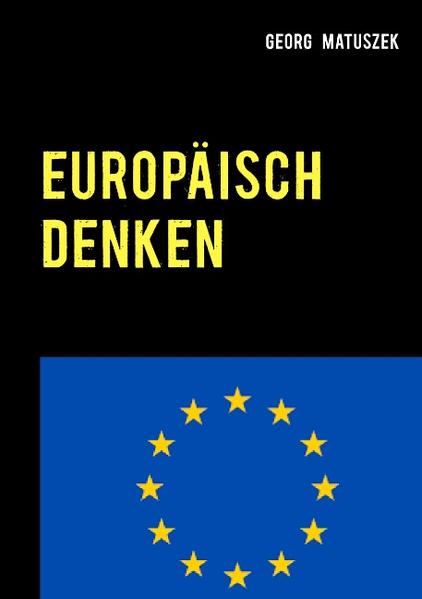 GEORG MATUSZEK

EUROPÄISCH DENKEN